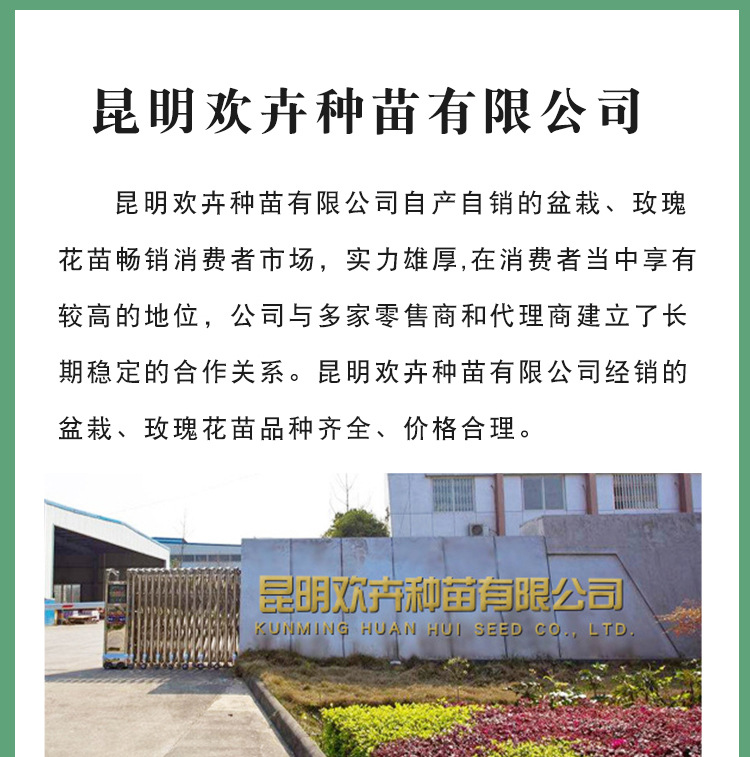 昆明欢卉种苗有限公司

昆明欢卉种苗有限公司自产自销的盆栽、玫瑰花苗畅销消费者市场，实力雄厚,在消费者当中享有较高的地位，公司与多家零售商和代理商建立了长期稳定的合作关系。昆明欢卉种苗有限公司经销的盆栽、玫瑰花苗品种齐全、价格合理。

昆明欢卉种苗有限公司
KUNMING HUAN HUI SEED CO., LTD.